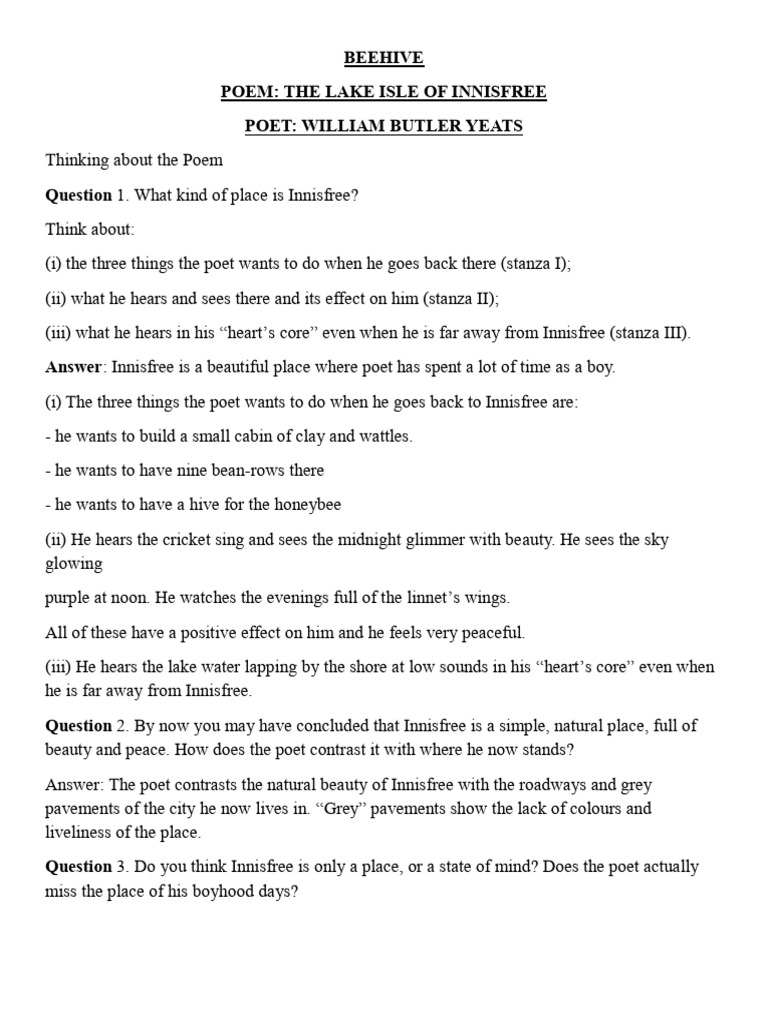 BEEHIVE

POEM: THE LAKE ISLE OF INNISFREE

POET: WILLIAM BUTLER YEATS

Thinking about the Poem

Question 1. What kind of place is Innisfree?

Think about:

(i) the three things the poet wants to do when he goes back there (stanza I);

(ii) what he hears and sees there and its effect on him (stanza II);

(iii) what he hears in his “heart’s core” even when he is far away from Innisfree (stanza III).

Answer: Innisfree is a beautiful place where poet has spent a lot of time as a boy.

(i) The three things the poet wants to do when he goes back to Innisfree are:

- he wants to build a small cabin of clay and wattles.

- he wants to have nine bean-rows there

- he wants to have a hive for the honeybee

(ii) He hears the cricket sing and sees the midnight glimmer with beauty. He sees the sky glowing

purple at noon. He watches the evenings full of the linnet’s wings.

All of these have a positive effect on him and he feels very peaceful.

(iii) He hears the lake water lapping by the shore at low sounds in his “heart’s core” even when he is far away from Innisfree.

Question 2. By now you may have concluded that Innisfree is a simple, natural place, full of beauty and peace. How does the poet contrast it with where he now stands?

Answer: The poet contrasts the natural beauty of Innisfree with the roadways and grey pavements of the city he now lives in. “Grey” pavements show the lack of colours and liveliness of the place.

Question 3. Do you think Innisfree is only a place, or a state of mind? Does the poet actually miss the place of his boyhood days?